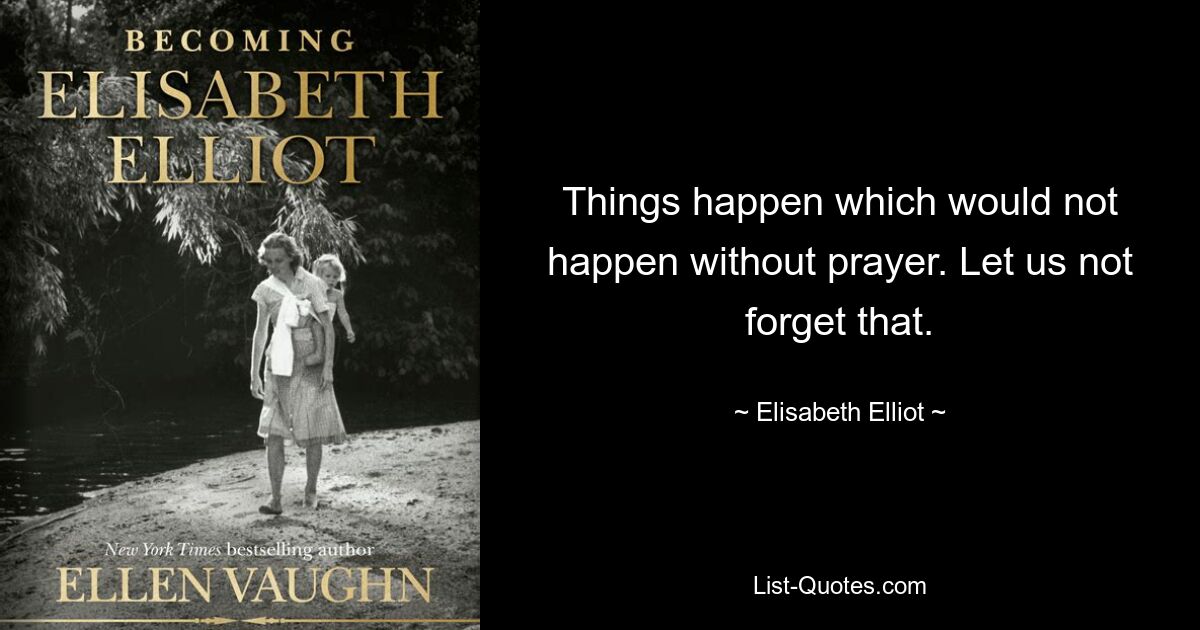 BECOMING
ELISABETH
ELLIOT

New York Times bestselling author
ELLEN VAUGHN

Things happen which would not happen without prayer. Let us not forget that.

~ Elisabeth Elliot ~

List-Quotes.com